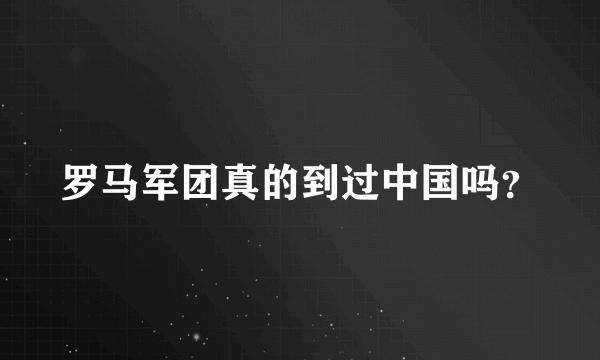 罗马军团真的到过中国吗?